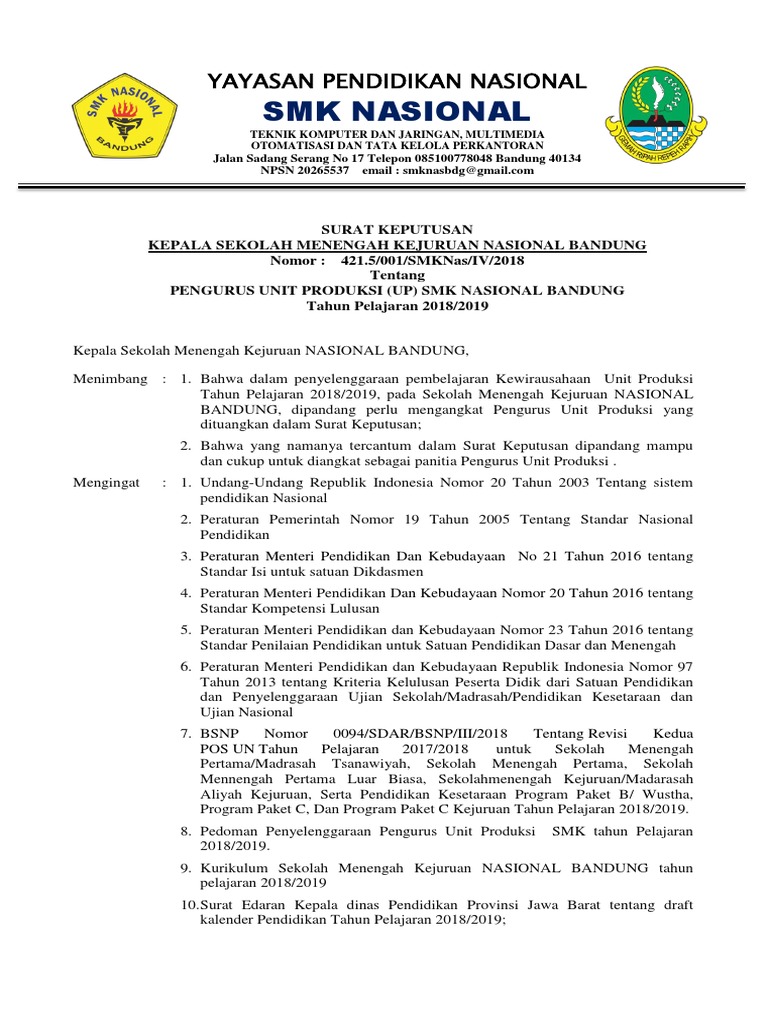 SMK NASIONAL BANDUNG

YAYASAN PENDIDIKAN NASIONAL
SMK NASIONAL
TEKNIK KOMPUTER DAN JARINGAN, MULTIMEDIA
OTOMATISASI DAN TATA KELOLA PERKANTORAN
Jalan Sadang Serang No 17 Telepon 085100778048 Bandung 40134
NPSN 20265537 email : smknasbdg@gmail.com

GEMAH RIPAH REPEH RAPIH

SURAT KEPUTUSAN
KEPALA SEKOLAH MENENGAH KEJURUAN NASIONAL BANDUNG
Nomor : 421.5/001/SMKNas/IV/2018
Tentang
PENGURUS UNIT PRODUKSI (UP) SMK NASIONAL BANDUNG
Tahun Pelajaran 2018/2019

Kepala Sekolah Menengah Kejuruan NASIONAL BANDUNG,

Menimbang : 1. Bahwa dalam penyelenggaraan pembelajaran Kewirausahaan Unit Produksi Tahun Pelajaran 2018/2019, pada Sekolah Menengah Kejuruan NASIONAL BANDUNG, dipandang perlu mengangkat Pengurus Unit Produksi yang dituangkan dalam Surat Keputusan;

2. Bahwa yang namanya tercantum dalam Surat Keputusan dipandang mampu dan cukup untuk diangkat sebagai panitia Pengurus Unit Produksi .

Mengingat : 1. Undang-Undang Republik Indonesia Nomor 20 Tahun 2003 Tentang sistem pendidikan Nasional

2. Peraturan Pemerintah Nomor 19 Tahun 2005 Tentang Standar Nasional Pendidikan

3. Peraturan Menteri Pendidikan Dan Kebudayaan No 21 Tahun 2016 tentang Standar Isi untuk satuan Dikdasmen

4. Peraturan Menteri Pendidikan Dan Kebudayaan Nomor 20 Tahun 2016 tentang Standar Kompetensi Lulusan

5. Peraturan Menteri Pendidikan dan Kebudayaan Nomor 23 Tahun 2016 tentang Standar Penilaian Pendidikan untuk Satuan Pendidikan Dasar dan Menengah

6. Peraturan Menteri Pendidikan dan Kebudayaan Republik Indonesia Nomor 97 Tahun 2013 tentang Kriteria Kelulusan Peserta Didik dari Satuan Pendidikan dan Penyelenggaraan Ujian Sekolah/Madrasah/Pendidikan Kesetaraan dan Ujian Nasional

7. BSNP Nomor 0094/SDAR/BSNP/III/2018 Tentang Revisi Kedua POS UN Tahun Pelajaran 2017/2018 untuk Sekolah Menengah Pertama/Madrasah Tsanawiyah, Sekolah Menengah Pertama, Sekolah Mennengah Pertama Luar Biasa, Sekolahmenengah Kejuruan/Madarasah Aliyah Kejuruan, Serta Pendidikan Kesetaraan Program Paket B/ Wustha, Program Paket C, Dan Program Paket C Kejuruan Tahun Pelajaran 2018/2019.

8. Pedoman Penyelenggaraan Pengurus Unit Produksi SMK tahun Pelajaran 2018/2019.

9. Kurikulum Sekolah Menengah Kejuruan NASIONAL BANDUNG tahun pelajaran 2018/2019

10.Surat Edaran Kepala dinas Pendidikan Provinsi Jawa Barat tentang draft kalender Pendidikan Tahun Pelajaran 2018/2019;